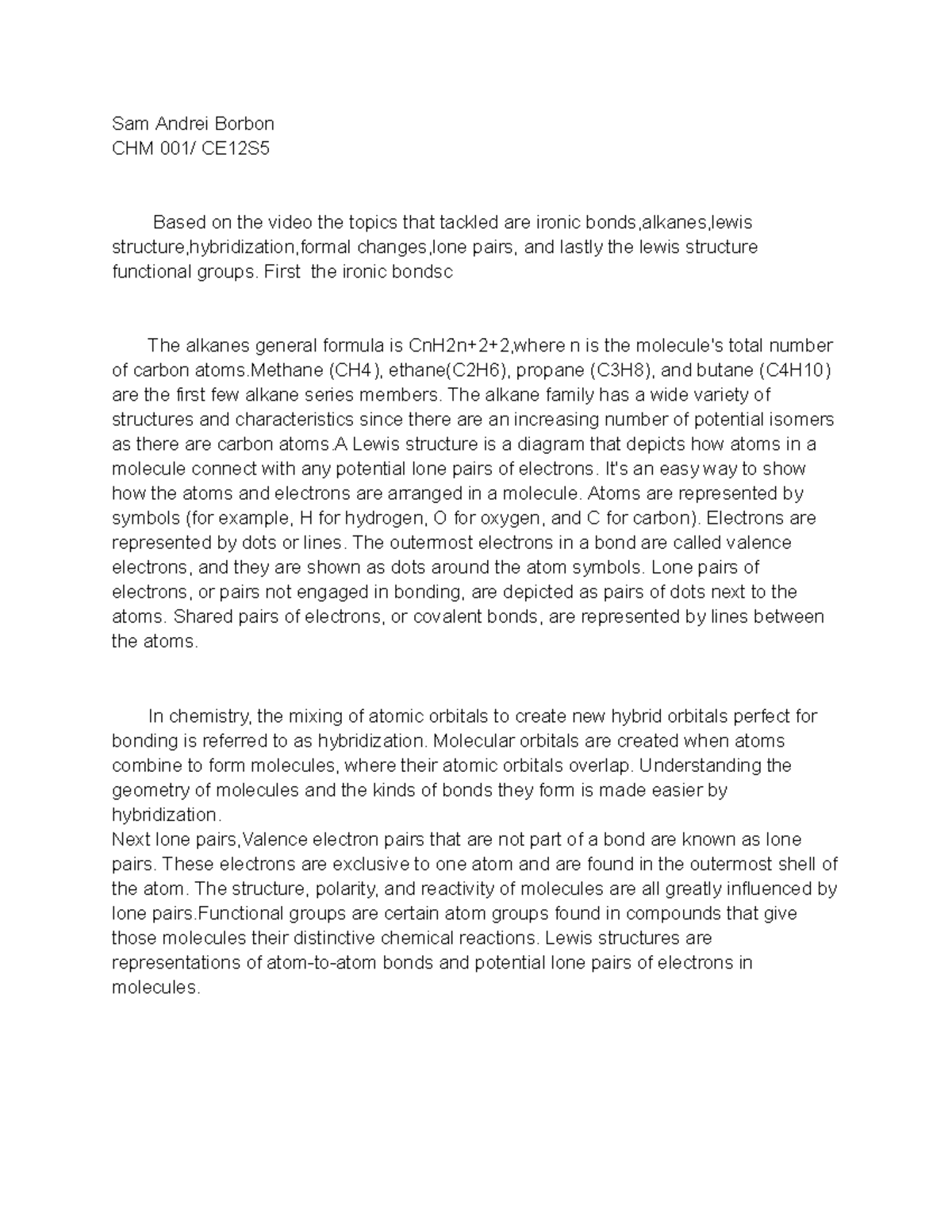 Sam Andrei Borbon
CHM 001/ CE12S5

Based on the video the topics that tackled are ironic bonds,alkanes,lewis structure,hybridization,formal changes,lone pairs, and lastly the lewis structure functional groups. First the ironic bondsc

The alkanes general formula is CnH2n+2+2,where n is the molecule's total number of carbon atoms.Methane (CH4), ethane(C2H6), propane (C3H8), and butane (C4H10) are the first few alkane series members. The alkane family has a wide variety of structures and characteristics since there are an increasing number of potential isomers as there are carbon atoms.A Lewis structure is a diagram that depicts how atoms in a molecule connect with any potential lone pairs of electrons. It's an easy way to show how the atoms and electrons are arranged in a molecule. Atoms are represented by symbols (for example, H for hydrogen, O for oxygen, and C for carbon). Electrons are represented by dots or lines. The outermost electrons in a bond are called valence electrons, and they are shown as dots around the atom symbols. Lone pairs of electrons, or pairs not engaged in bonding, are depicted as pairs of dots next to the atoms. Shared pairs of electrons, or covalent bonds, are represented by lines between the atoms.

In chemistry, the mixing of atomic orbitals to create new hybrid orbitals perfect for bonding is referred to as hybridization. Molecular orbitals are created when atoms combine to form molecules, where their atomic orbitals overlap. Understanding the geometry of molecules and the kinds of bonds they form is made easier by hybridization.
Next lone pairs,Valence electron pairs that are not part of a bond are known as lone pairs. These electrons are exclusive to one atom and are found in the outermost shell of the atom. The structure, polarity, and reactivity of molecules are all greatly influenced by lone pairs.Functional groups are certain atom groups found in compounds that give those molecules their distinctive chemical reactions. Lewis structures are representations of atom-to-atom bonds and potential lone pairs of electrons in molecules.